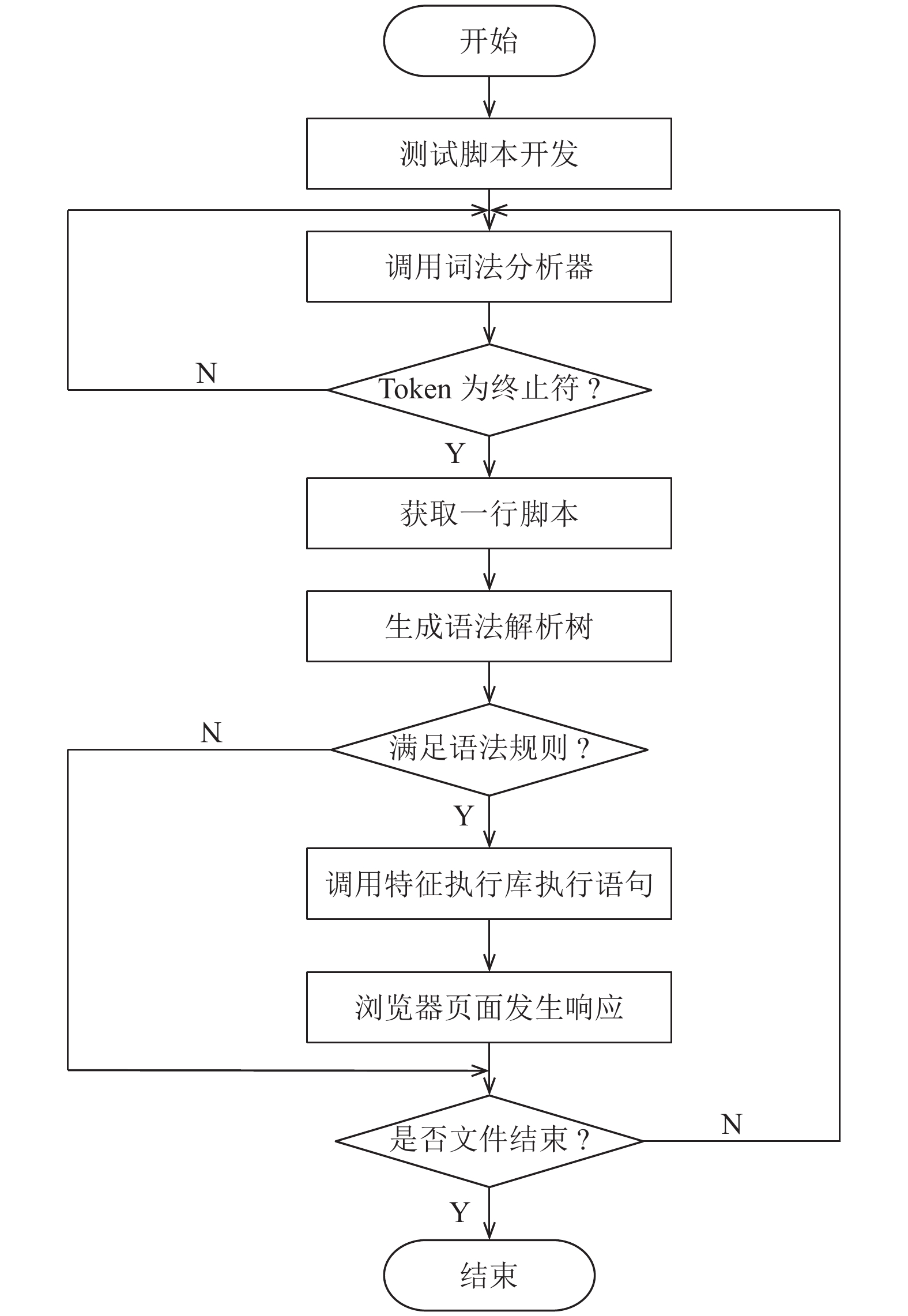 开始

测试脚本开发

调用词法分析器

N

Token 为终止符？

Y

获取一行脚本

生成语法解析树

N

满足语法规则？

Y

调用特征执行库执行语句

浏览器页面发生响应

是否文件结束？

N

Y

结束